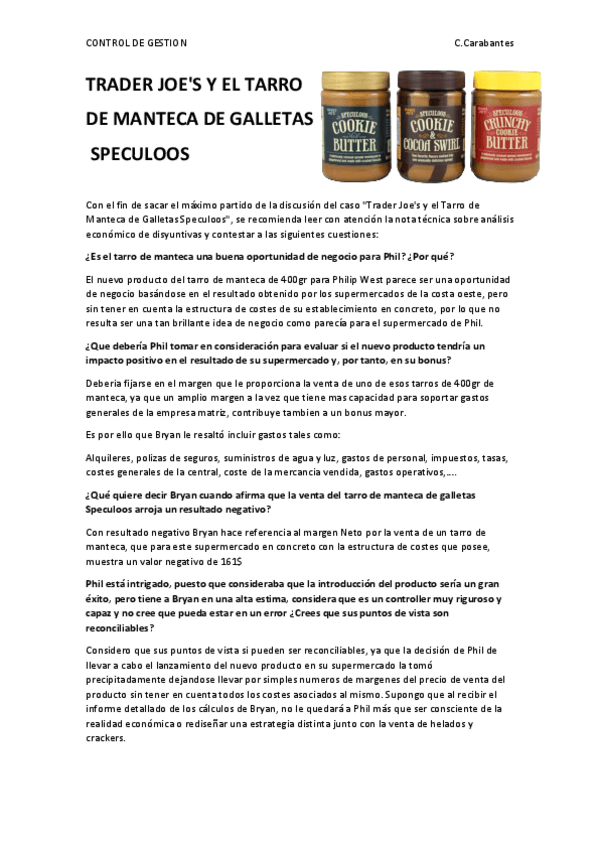 CONTROL DE GESTION C.Carabantes

TRADER JOE'S Y EL TARRO DE MANTECA DE GALLETAS SPECULOOS

SPECULOOS COOKIE BUTTER

SPECULOOS COOKIE & COCOA SWIRL

SPECULOOS CRUNCHY COOKIE BUTTER

Con el fin de sacar el máximo partido de la discusión del caso "Trader Joe's y el Tarro de Manteca de Galletas Speculoos", se recomienda leer con atención la nota técnica sobre análisis económico de disyuntivas y contestar a las siguientes cuestiones:

¿Es el tarro de manteca una buena oportunidad de negocio para Phil? ¿Por qué?

El nuevo producto del tarro de manteca de 400gr para Philip West parece ser una oportunidad de negocio basándose en el resultado obtenido por los supermercados de la costa oeste, pero sin tener en cuenta la estructura de costes de su establecimiento en concreto, por lo que no resulta ser una tan brillante idea de negocio como parecía para el supermercado de Phil.

¿Que debería Phil tomar en consideración para evaluar si el nuevo producto tendría un impacto positivo en el resultado de su supermercado y, por tanto, en su bonus?

Deberia fijarse en el margen que le proporciona la venta de uno de esos tarros de 400gr de manteca, ya que un amplio margen a la vez que tiene mas capacidad para soportar gastos generales de la empresa matriz, contribuye tambien a un bonus mayor.

Es por ello que Bryan le resaltó incluir gastos tales como:

Alquileres, polizas de seguros, suministros de agua y luz, gastos de personal, impuestos, tasas, costes generales de la central, coste de la mercancia vendida, gastos operativos,....

¿Qué quiere decir Bryan cuando afirma que la venta del tarro de manteca de galletas Speculoos arroja un resultado negativo?

Con resultado negativo Bryan hace referencia al margen Neto por la venta de un tarro de manteca, que para este supermercado en concreto con la estructura de costes que posee, muestra un valor negativo de 161$

Phil está intrigado, puesto que consideraba que la introducción del producto sería un gran éxito, pero tiene a Bryan en una alta estima, considera que es un controller muy riguroso y capaz y no cree que pueda estar en un error ¿Crees que sus puntos de vista son reconciliables?

Considero que sus puntos de vista si pueden ser reconciliables, ya que la decisión de Phil de llevar a cabo el lanzamiento del nuevo producto en su supermercado la tomó precipitadamente dejandose llevar por simples numeros de margenes del precio de venta del producto sin tener en cuenta todos los costes asociados al mismo. Supongo que al recibir el informe detallado de los cálculos de Bryan, no le quedará a Phil más que ser consciente de la realidad económica o rediseñar una estrategia distinta junto con la venta de helados y crackers.